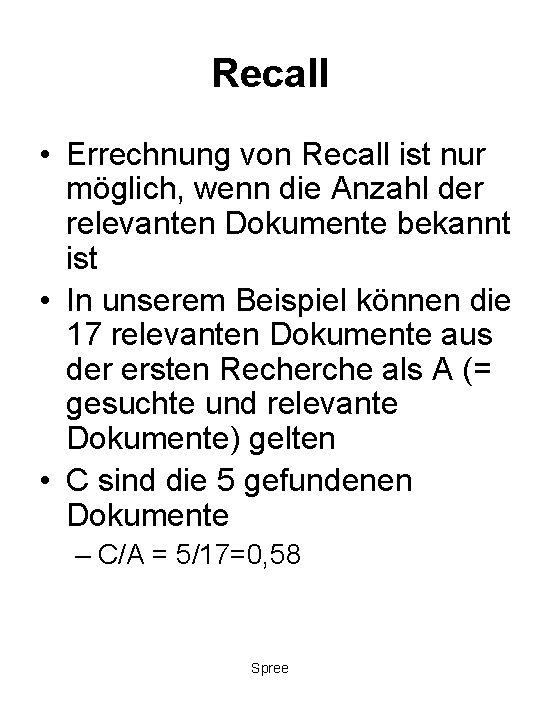 Recall

• Errechnung von Recall ist nur möglich, wenn die Anzahl der relevanten Dokumente bekannt ist

• In unserem Beispiel können die 17 relevanten Dokumente aus der ersten Recherche als A (= gesuchte und relevante Dokumente) gelten

• C sind die 5 gefundenen Dokumente

– C/A = 5/17=0,58

Spree